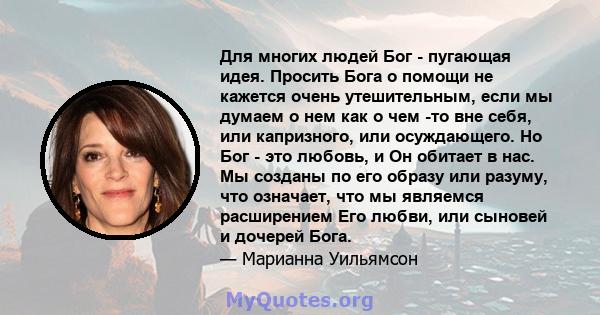 Для многих людей Бог - пугающая идея. Просить Бога о помощи не кажется очень утешительным, если мы думаем о нем как о чем -то вне себя, или капризного, или осуждающего. Но Бог - это любовь, и Он обитает в нас. Мы созданы по его образу или разуму, что означает, что мы являемся расширением Его любви, или сыновей и дочерей Бога.

— Марианна Уильямсон

MyQuotes.org